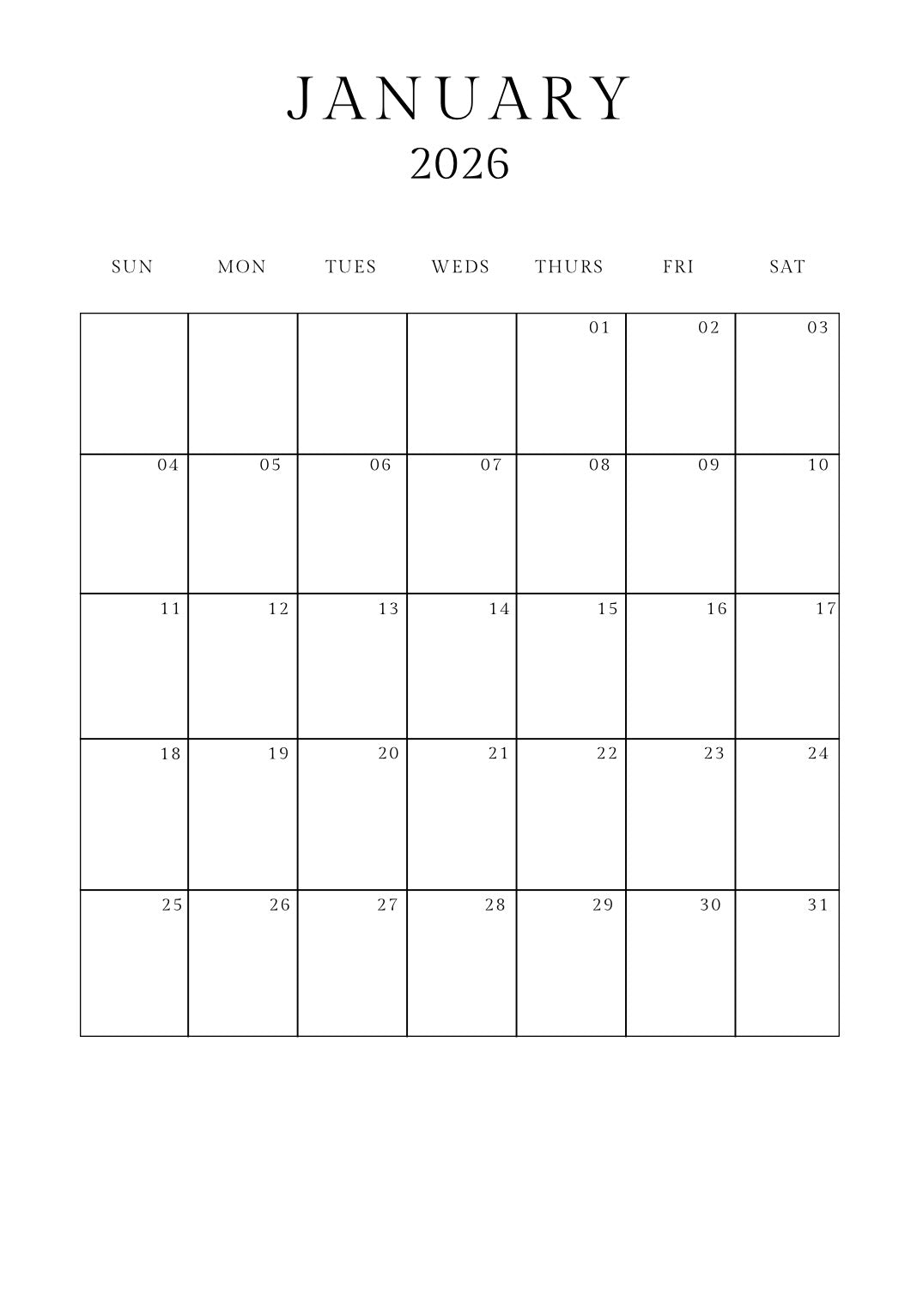 JANUARY
2026

| SUN | MON | TUES | WEDS | THURS | FRI | SAT |
|---|---|---|---|---|---|---|
| | | | | 01 | 02 | 03 |
| 04 | 05 | 06 | 07 | 08 | 09 | 10 |
| 11 | 12 | 13 | 14 | 15 | 16 | 17 |
| 18 | 19 | 20 | 21 | 22 | 23 | 24 |
| 25 | 26 | 27 | 28 | 29 | 30 | 31 |